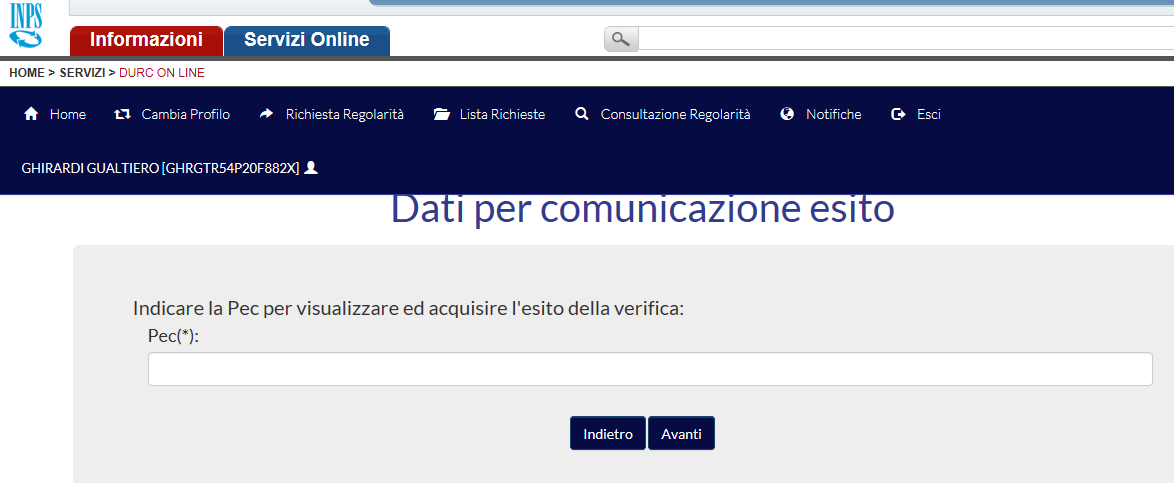 INPS

Informazioni Servizi Online

HOME > SERVIZI > DURC ON LINE

Home Cambia Profilo Richiesta Regolarità Lista Richieste Consultazione Regolarità Notifiche Esci

GHIRARDI GUALTIERO [GHRGTR54P20F882X]

Dati per comunicazione esito

Indicare la Pec per visualizzare ed acquisire l'esito della verifica:

Pec(*):

Indietro Avanti